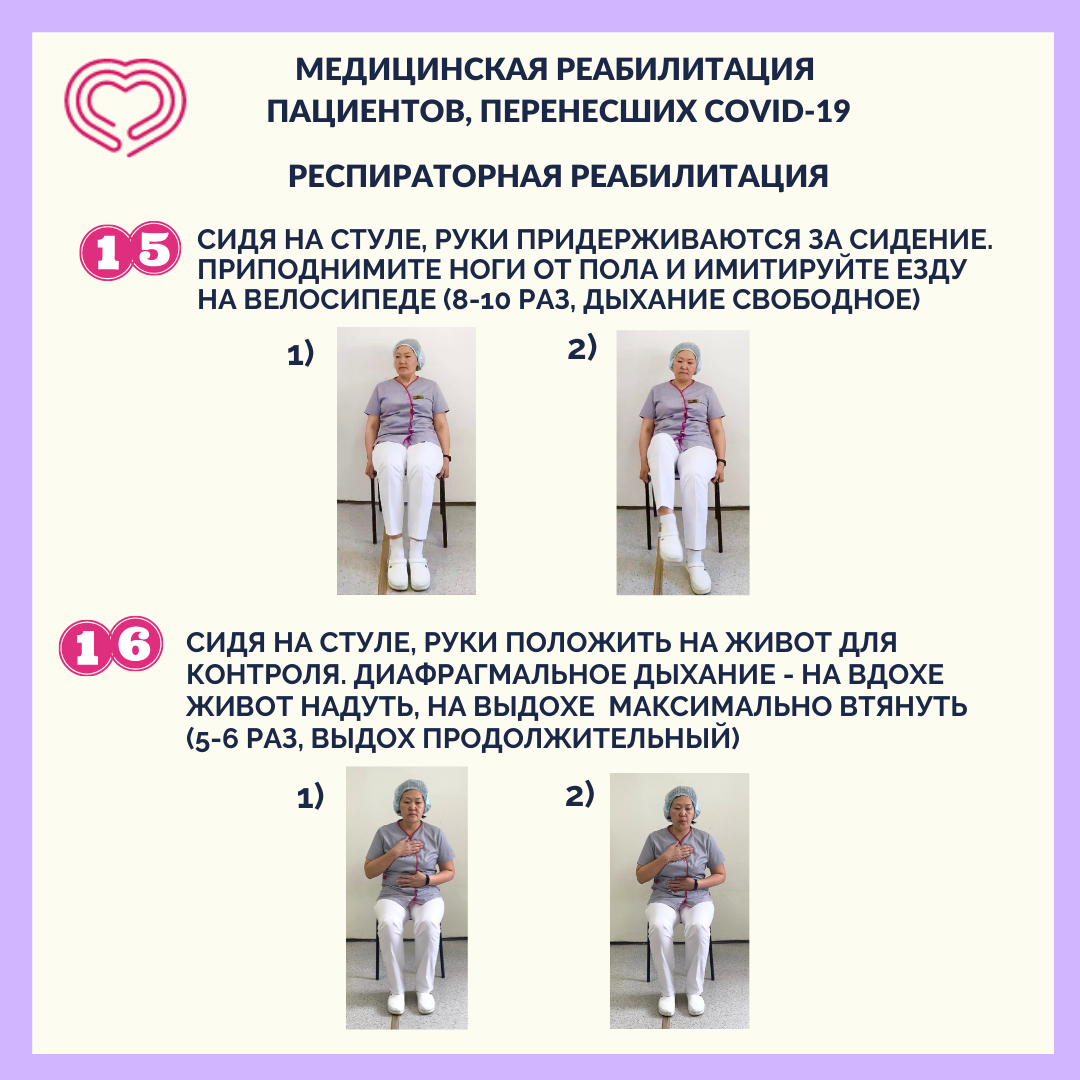 МЕДИЦИНСКАЯ РЕАБИЛИТАЦИЯ
ПАЦИЕНТОВ, ПЕРЕНЕСШИХ COVID-19

РЕСПИРАТОРНАЯ РЕАБИЛИТАЦИЯ

15

СИДЯ НА СТУЛЕ, РУКИ ПРИДЕРЖИВАЮТСЯ ЗА СИДЕНИЕ. ПРИПОДНИМИТЕ НОГИ ОТ ПОЛА И ИМИТИРУЙТЕ ЕЗДУ НА ВЕЛОСИПЕДЕ (8-10 РАЗ, ДЫХАНИЕ СВОБОДНОЕ)

1)

2)

16

СИДЯ НА СТУЛЕ, РУКИ ПОЛОЖИТЬ НА ЖИВОТ ДЛЯ КОНТРОЛЯ. ДИАФРАГМАЛЬНОЕ ДЫХАНИЕ - НА ВДОХЕ ЖИВОТ НАДУТЬ, НА ВЫДОХЕ МАКСИМАЛЬНО ВТЯНУТЬ (5-6 РАЗ, ВЫДОХ ПРОДОЛЖИТЕЛЬНЫЙ)

1)

2)